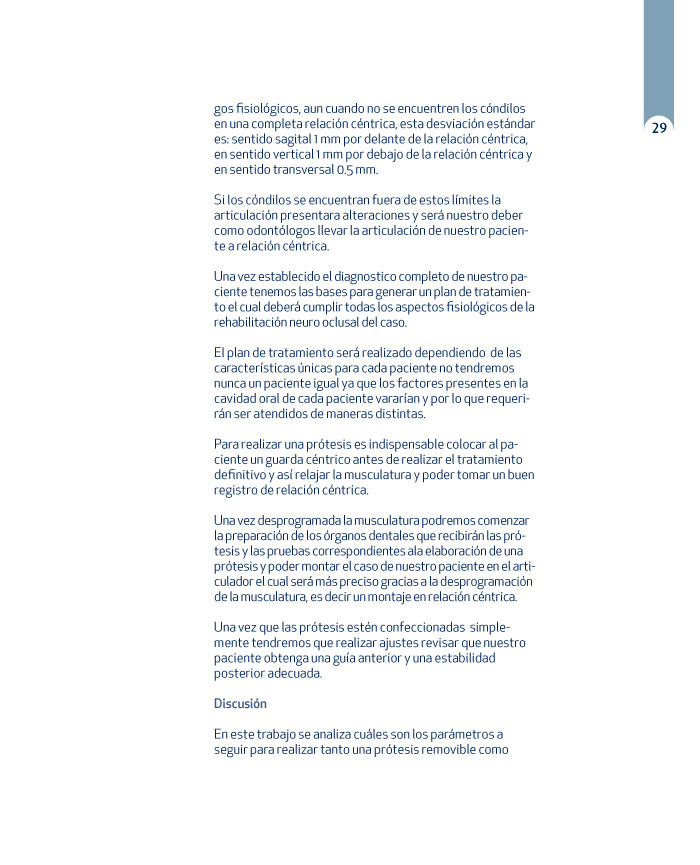 29

gos fisiológicos, aun cuando no se encuentren los cóndilos en una completa relación céntrica, esta desviación estándar es: sentido sagital 1 mm por delante de la relación céntrica, en sentido vertical 1 mm por debajo de la relación céntrica y en sentido transversal 0.5 mm.

Si los cóndilos se encuentran fuera de estos límites la articulación presentara alteraciones y será nuestro deber como odontólogos llevar la articulación de nuestro paciente a relación céntrica.

Una vez establecido el diagnostico completo de nuestro paciente tenemos las bases para generar un plan de tratamiento el cual deberá cumplir todas los aspectos fisiológicos de la rehabilitación neuro oclusal del caso.

El plan de tratamiento será realizado dependiendo de las características únicas para cada paciente no tendremos nunca un paciente igual ya que los factores presentes en la cavidad oral de cada paciente vararían y por lo que requerirán ser atendidos de maneras distintas.

Para realizar una prótesis es indispensable colocar al paciente un guarda céntrico antes de realizar el tratamiento definitivo y así relajar la musculatura y poder tomar un buen registro de relación céntrica.

Una vez desprogramada la musculatura podremos comenzar la preparación de los órganos dentales que recibirán las prótesis y las pruebas correspondientes ala elaboración de una prótesis y poder montar el caso de nuestro paciente en el articulador el cual será más preciso gracias a la desprogramación de la musculatura, es decir un montaje en relación céntrica.

Una vez que las prótesis estén confeccionadas simplemente tendremos que realizar ajustes revisar que nuestro paciente obtenga una guía anterior y una estabilidad posterior adecuada.

Discusión

En este trabajo se analiza cuáles son los parámetros a seguir para realizar tanto una prótesis removible como